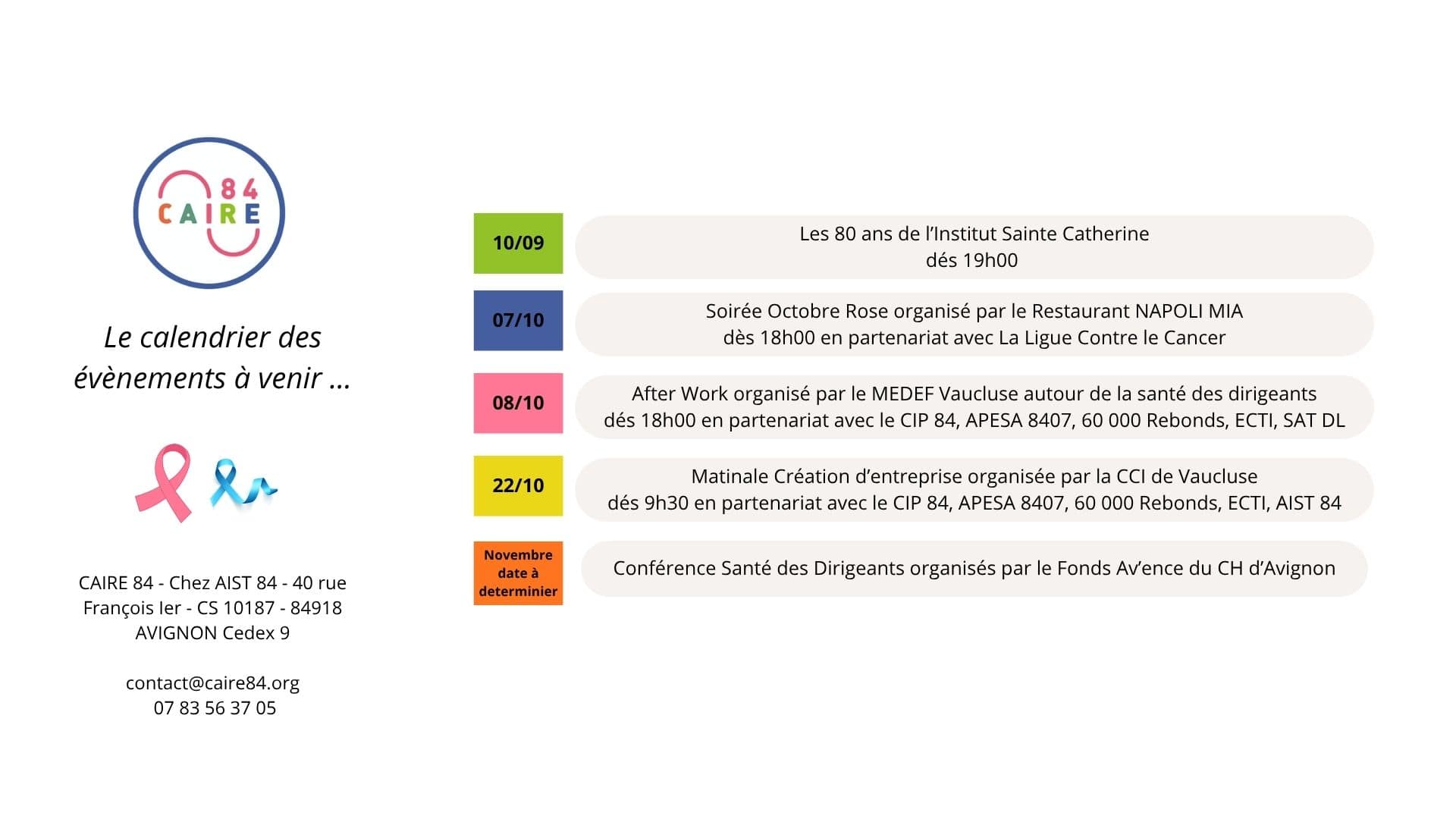 84
CAIRE

Le calendrier des évènements à venir ...

CAIRE 84 - Chez AIST 84 - 40 rue François Ier - CS 10187 - 84918 AVIGNON Cedex 9

contact@caire84.org
07 83 56 37 05

10/09
Les 80 ans de l'Institut Sainte Catherine
dés 19h00

07/10
Soirée Octobre Rose organisé par le Restaurant NAPOLI MIA
dès 18h00 en partenariat avec La Ligue Contre le Cancer

08/10
After Work organisé par le MEDEF Vaucluse autour de la santé des dirigeants
dés 18h00 en partenariat avec le CIP 84, APESA 8407, 60 000 Rebonds, ECTI, SAT DL

22/10
Matinale Création d'entreprise organisée par la CCI de Vaucluse
dés 9h30 en partenariat avec le CIP 84, APESA 8407, 60 000 Rebonds, ECTI, AIST 84

Novembre date à determinier
Conférence Santé des Dirigeants organisés par le Fonds Av'ence du CH d'Avignon